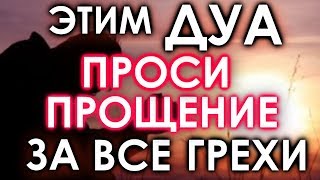 ЭТИМ ДУА
ПРОСИ
ПРОЩЕНИЕ
ЗА ВСЕ ГРЕХИ